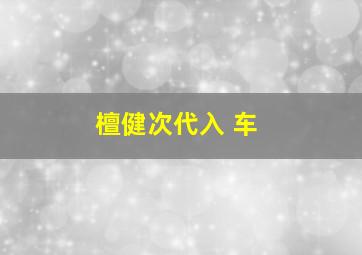 檀健次代入 车